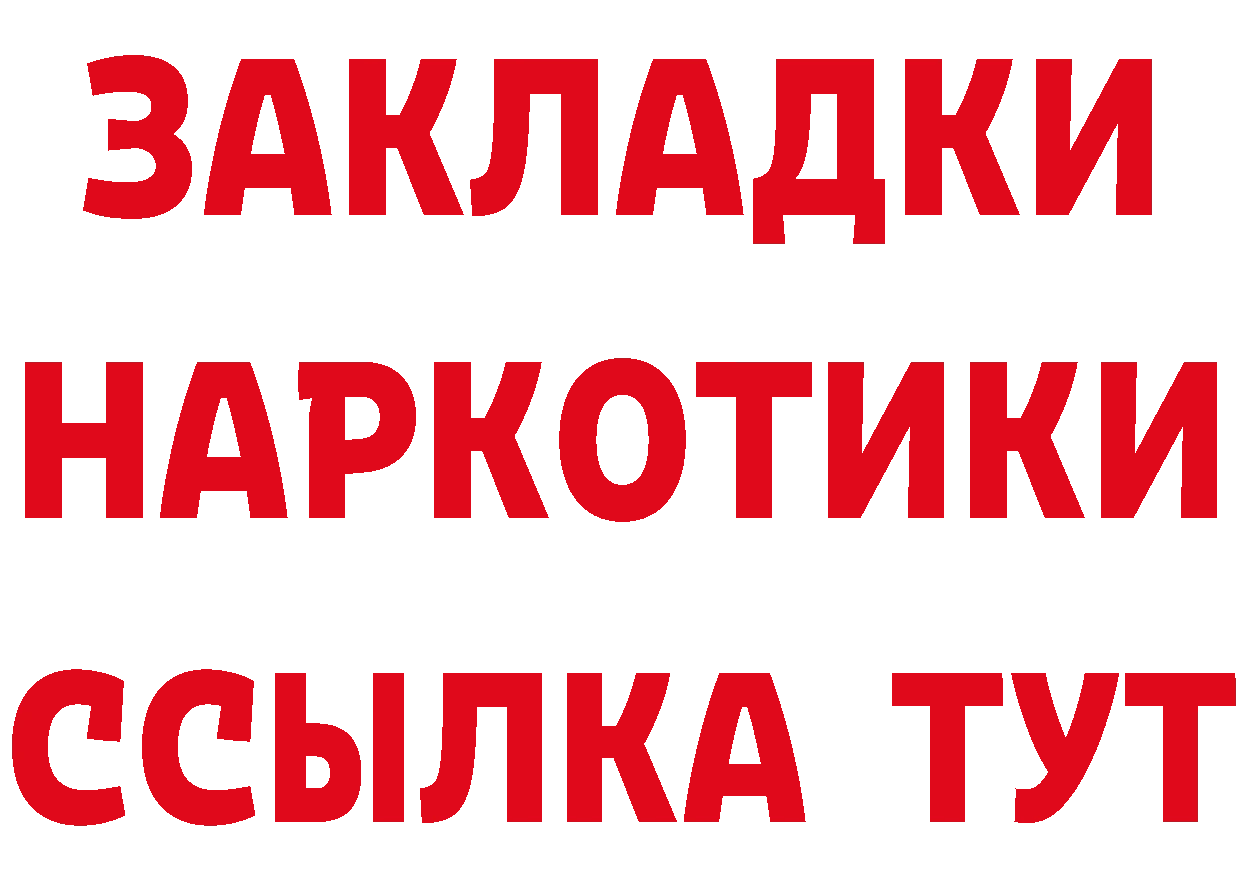 ЗАКЛАДКИ НАРКОТИКИ ССЫЛКА ТУТ